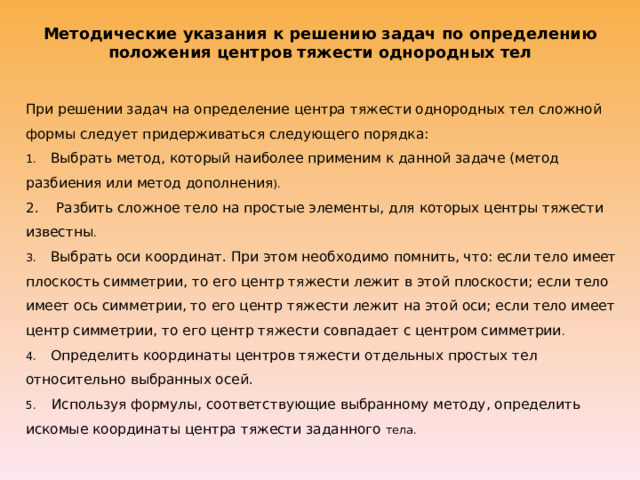 Методические указания к решению задач по определению положения центров тяжести однородных тел

При решении задач на определение центра тяжести однородных тел сложной формы следует придерживаться следующего порядка:

1. Выбрать метод, который наиболее применим к данной задаче (метод разбиения или метод дополнения).

2. Разбить сложное тело на простые элементы, для которых центры тяжести известны.

3. Выбрать оси координат. При этом необходимо помнить, что: если тело имеет плоскость симметрии, то его центр тяжести лежит в этой плоскости; если тело имеет ось симметрии, то его центр тяжести лежит на этой оси; если тело имеет центр симметрии, то его центр тяжести совпадает с центром симметрии.

4. Определить координаты центров тяжести отдельных простых тел относительно выбранных осей.

5. Используя формулы, соответствующие выбранному методу, определить искомые координаты центра тяжести заданного тела.